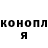 конопл
я